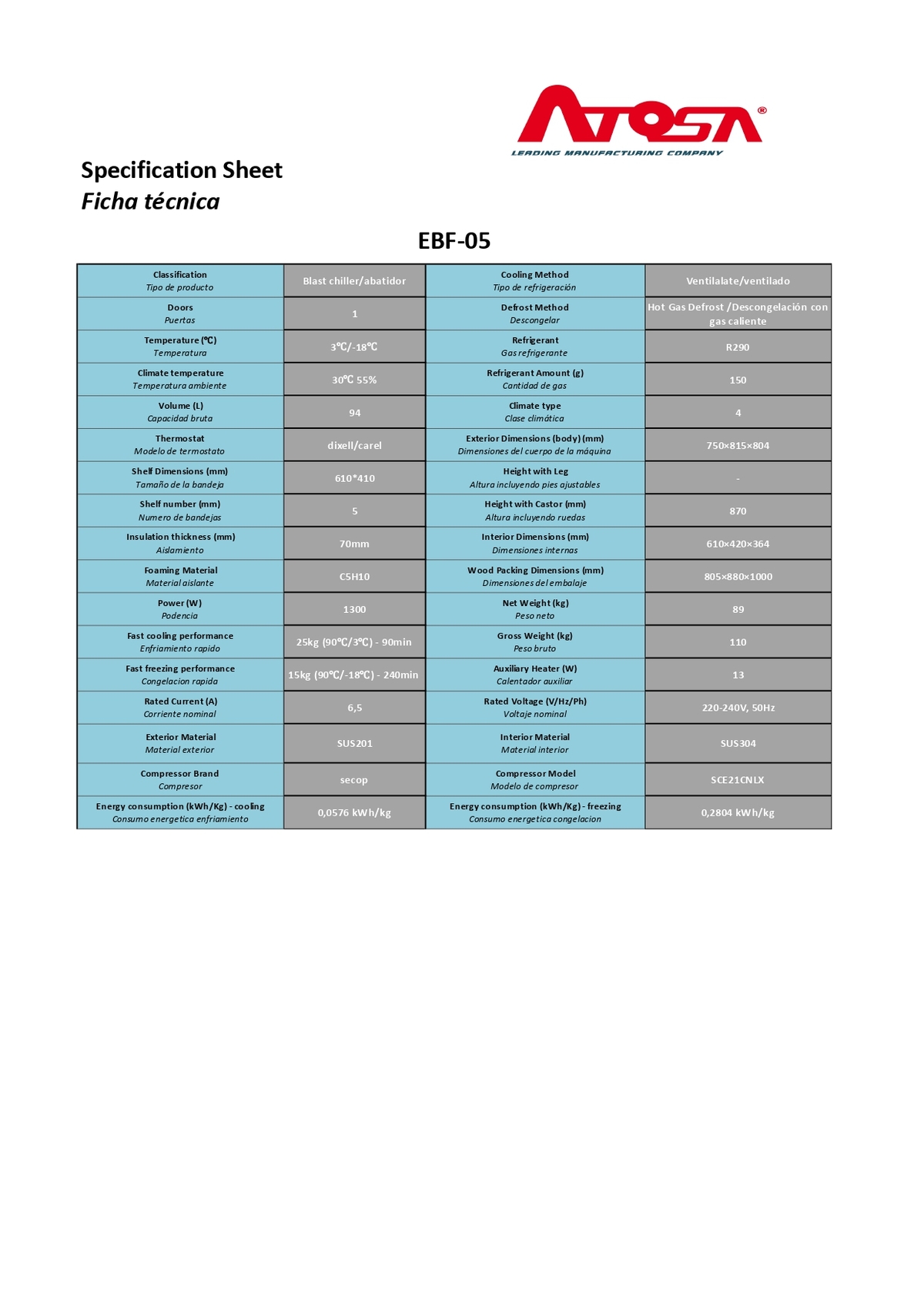 ATOSA®
LEADING MANUFACTURING COMPANY

Specification Sheet
Ficha técnica

EBF-05

| Classification Tipo de producto | Blast chiller/abatidor | Cooling Method Tipo de refrigeración | Ventilalate/ventilado |
|---|---|---|---|
| Doors Puertas | 1 | Defrost Method Descongelar | Hot Gas Defrost /Descongelación con gas caliente |
| Temperature (℃) Temperatura | 3℃/-18℃ | Refrigerant Gas refrigerante | R290 |
| Climate temperature Temperatura ambiente | 30℃ 55% | Refrigerant Amount (g) Cantidad de gas | 150 |
| Volume (L) Capacidad bruta | 94 | Climate type Clase climática | 4 |
| Thermostat Modelo de termostato | dixell/carel | Exterior Dimensions (body) (mm) Dimensiones del cuerpo de la máquina | 750×815×804 |
| Shelf Dimensions (mm) Tamaño de la bandeja | 610*410 | Height with Leg Altura incluyendo pies ajustables | - |
| Shelf number (mm) Numero de bandejas | 5 | Height with Castor (mm) Altura incluyendo ruedas | 870 |
| Insulation thickness (mm) Aislamiento | 70mm | Interior Dimensions (mm) Dimensiones internas | 610×420×364 |
| Foaming Material Material aislante | C5H10 | Wood Packing Dimensions (mm) Dimensiones del embalaje | 805×880×1000 |
| Power (W) Podencia | 1300 | Net Weight (kg) Peso neto | 89 |
| Fast cooling performance Enfriamiento rapido | 25kg (90℃/3℃) - 90min | Gross Weight (kg) Peso bruto | 110 |
| Fast freezing performance Congelacion rapida | 15kg (90℃/-18℃) - 240min | Auxiliary Heater (W) Calentador auxiliar | 13 |
| Rated Current (A) Corriente nominal | 6,5 | Rated Voltage (V/Hz/Ph) Voltaje nominal | 220-240V, 50Hz |
| Exterior Material Material exterior | SUS201 | Interior Material Material interior | SUS304 |
| Compressor Brand Compresor | secop | Compressor Model Modelo de compresor | SCE21CNLX |
| Energy consumption (kWh/Kg) - cooling Consumo energetica enfriamiento | 0,0576 kWh/kg | Energy consumption (kWh/Kg) - freezing Consumo energetica congelacion | 0,2804 kWh/kg |